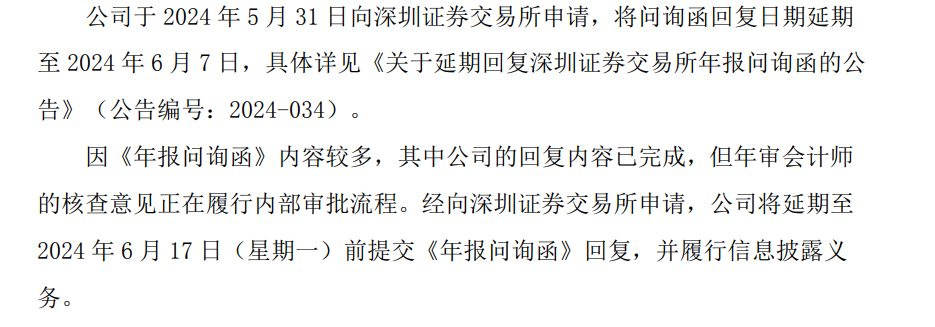 公司于 2024 年 5 月 31 日向深圳证券交易所申请，将问询函回复日期延期至 2024 年 6 月 7 日，具体详见《关于延期回复深圳证券交易所年报问询函的公告》（公告编号：2024-034）。

因《年报问询函》内容较多，其中公司的回复内容已完成，但年审会计师的核查意见正在履行内部审批流程。经向深圳证券交易所申请，公司将延期至 2024 年 6 月 17 日（星期一）前提交《年报问询函》回复，并履行信息披露义务。